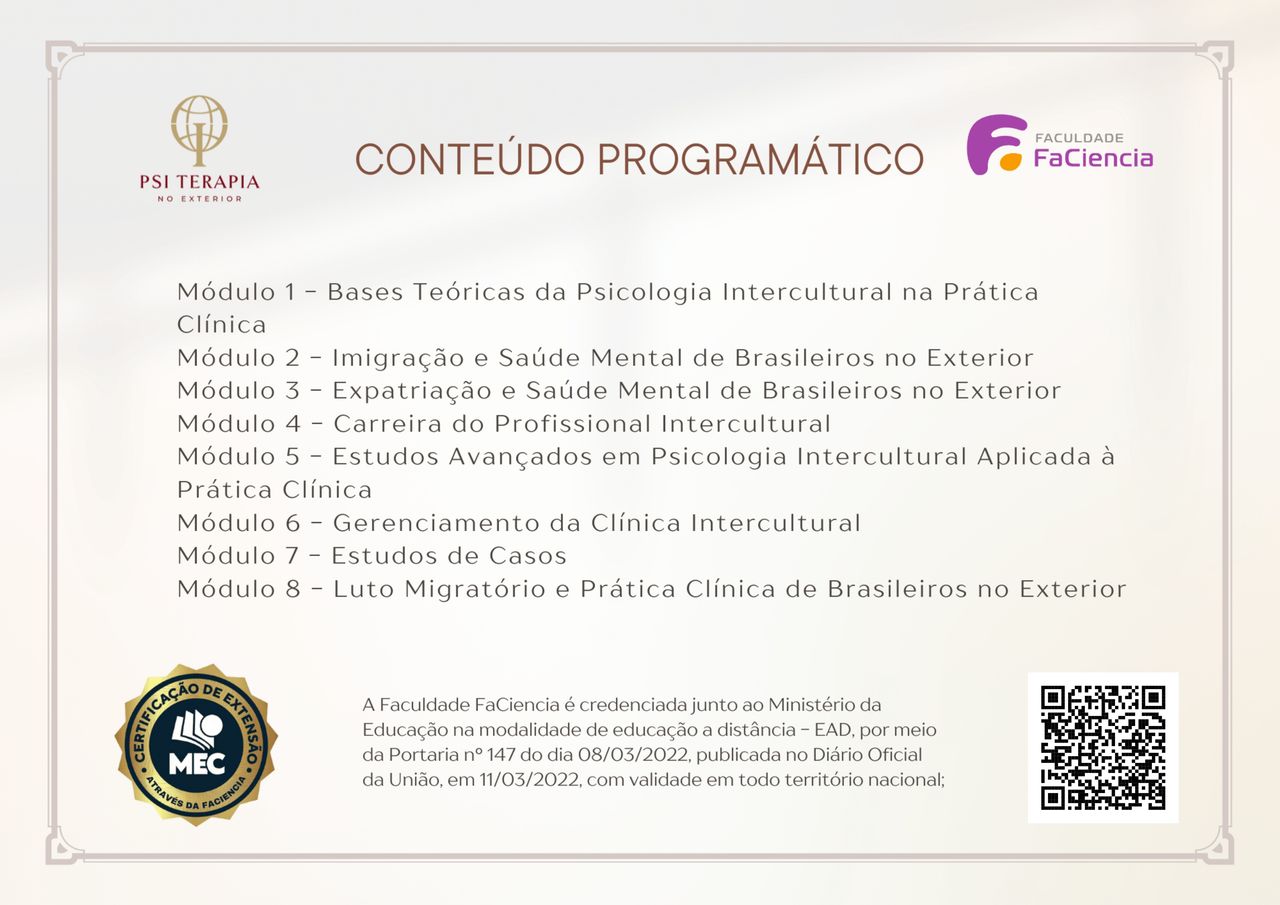 PSI TERAPIA
NO EXTERIOR

CONTEÚDO PROGRAMÁTICO

FACULDADE
FaCiencia

Módulo 1 - Bases Teóricas da Psicologia Intercultural na Prática Clínica
Módulo 2 - Imigração e Saúde Mental de Brasileiros no Exterior
Módulo 3 - Expatriação e Saúde Mental de Brasileiros no Exterior
Módulo 4 - Carreira do Profissional Intercultural
Módulo 5 - Estudos Avançados em Psicologia Intercultural Aplicada à Prática Clínica
Módulo 6 - Gerenciamento da Clínica Intercultural
Módulo 7 - Estudos de Casos
Módulo 8 - Luto Migratório e Prática Clínica de Brasileiros no Exterior

CERTIFICAÇÃO DE EXTENSÃO
MEC
ATRAVÉS DA FACIENCIA

A Faculdade FaCiencia é credenciada junto ao Ministério da Educação na modalidade de educação a distância - EAD, por meio da Portaria nº 147 do dia 08/03/2022, publicada no Diário Oficial da União, em 11/03/2022, com validade em todo território nacional;